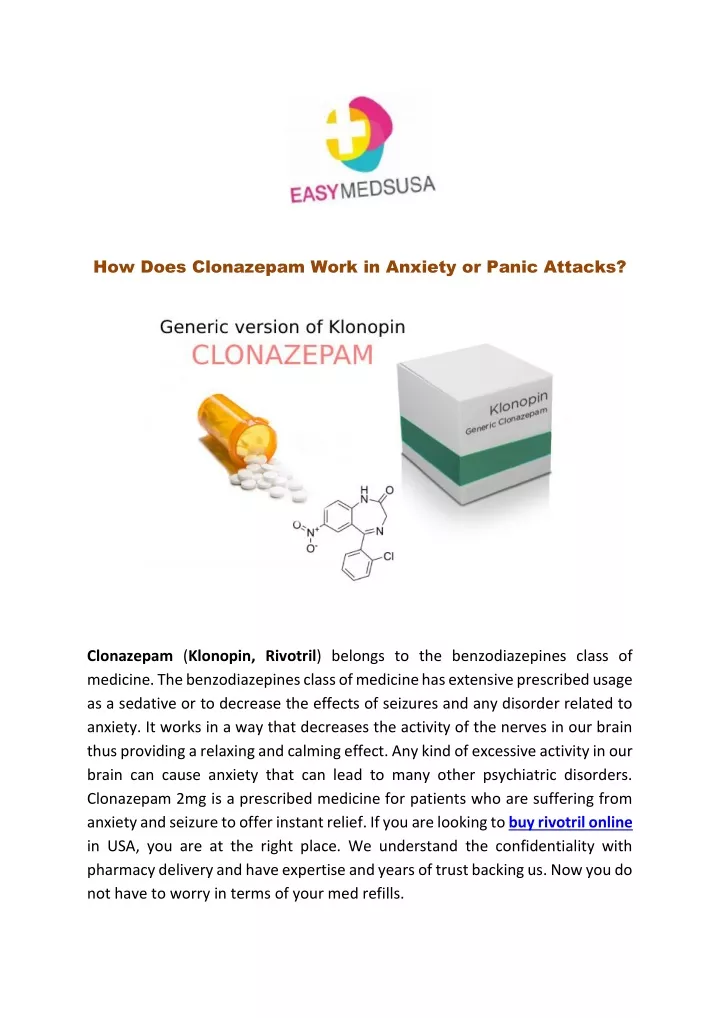 EASYMEDSUSA

How Does Clonazepam Work in Anxiety or Panic Attacks?

Generic version of Klonopin
CLONAZEPAM

Klonopin
Generic Clonazepam

H
N
O
O
N
O
N
Cl

Clonazepam (Klonopin, Rivotril) belongs to the benzodiazepines class of medicine. The benzodiazepines class of medicine has extensive prescribed usage as a sedative or to decrease the effects of seizures and any disorder related to anxiety. It works in a way that decreases the activity of the nerves in our brain thus providing a relaxing and calming effect. Any kind of excessive activity in our brain can cause anxiety that can lead to many other psychiatric disorders. Clonazepam 2mg is a prescribed medicine for patients who are suffering from anxiety and seizure to offer instant relief. If you are looking to buy rivotril online in USA, you are at the right place. We understand the confidentiality with pharmacy delivery and have expertise and years of trust backing us. Now you do not have to worry in terms of your med refills.